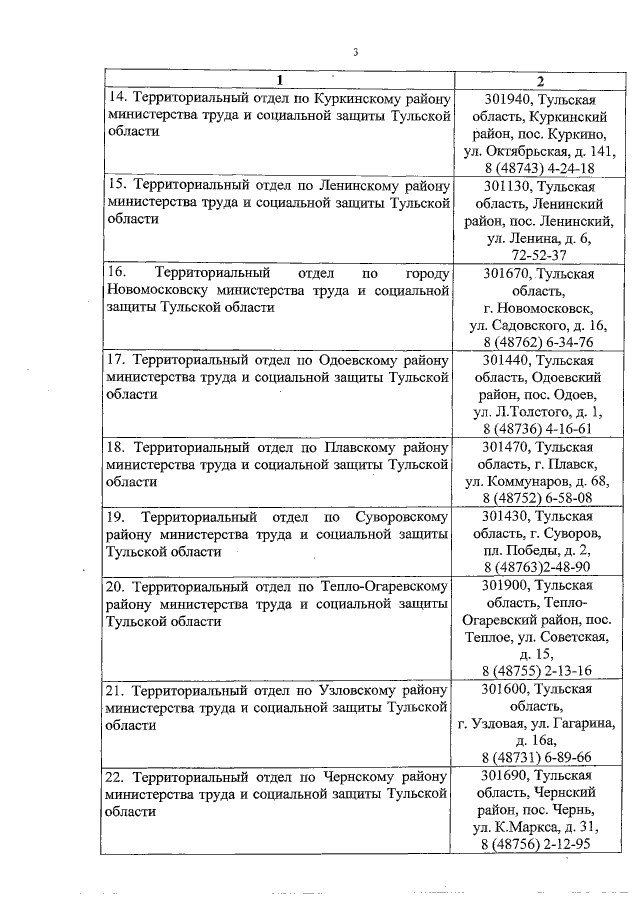 3

| 1 | 2 |
|---|---|
| 14. Территориальный отдел по Куркинскому району министерства труда и социальной защиты Тульской области | 301940, Тульская область, Куркинский район, пос. Куркино, ул. Октябрьская, д. 141, 8 (48743) 4-24-18 |
| 15. Территориальный отдел по Ленинскому району министерства труда и социальной защиты Тульской области | 301130, Тульская область, Ленинский район, пос. Ленинский, ул. Ленина, д. 6, 72-52-37 |
| 16. Территориальный отдел по городу Новомосковску министерства труда и социальной защиты Тульской области | 301670, Тульская область, г. Новомосковск, ул. Садовского, д. 16, 8 (48762) 6-34-76 |
| 17. Территориальный отдел по Одоевскому району министерства труда и социальной защиты Тульской области | 301440, Тульская область, Одоевский район, пос. Одоев, ул. Л.Толстого, д. 1, 8 (48736) 4-16-61 |
| 18. Территориальный отдел по Плавскому району министерства труда и социальной защиты Тульской области | 301470, Тульская область, г. Плавск, ул. Коммунаров, д. 68, 8 (48752) 6-58-08 |
| 19. Территориальный отдел по Суворовскому району министерства труда и социальной защиты Тульской области | 301430, Тульская область, г. Суворов, пл. Победы, д. 2, 8 (48763)2-48-90 |
| 20. Территориальный отдел по Тепло-Огаревскому району министерства труда и социальной защиты Тульской области | 301900, Тульская область, Тепло-Огаревский район, пос. Теплое, ул. Советская, д. 15, 8 (48755) 2-13-16 |
| 21. Территориальный отдел по Узловскому району министерства труда и социальной защиты Тульской области | 301600, Тульская область, г. Узловая, ул. Гагарина, д. 16а, 8 (48731) 6-89-66 |
| 22. Территориальный отдел по Чернскому району министерства труда и социальной защиты Тульской области | 301690, Тульская область, Чернский район, пос. Чернь, ул. К.Маркса, д. 31, 8 (48756) 2-12-95 |